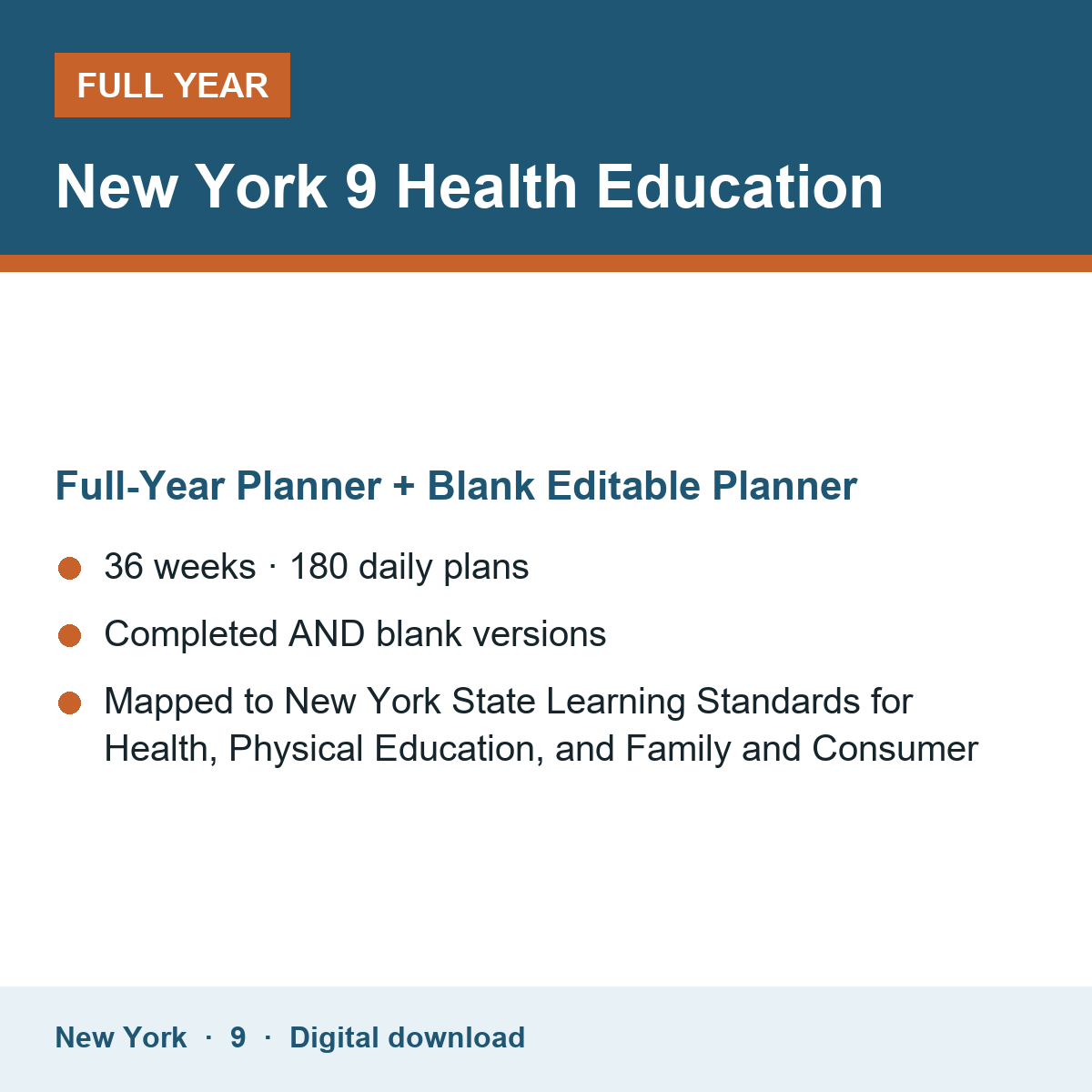 FULL YEAR

New York 9 Health Education

Full-Year Planner + Blank Editable Planner

• 36 weeks · 180 daily plans
• Completed AND blank versions
• Mapped to New York State Learning Standards for Health, Physical Education, and Family and Consumer

New York · 9 · Digital download